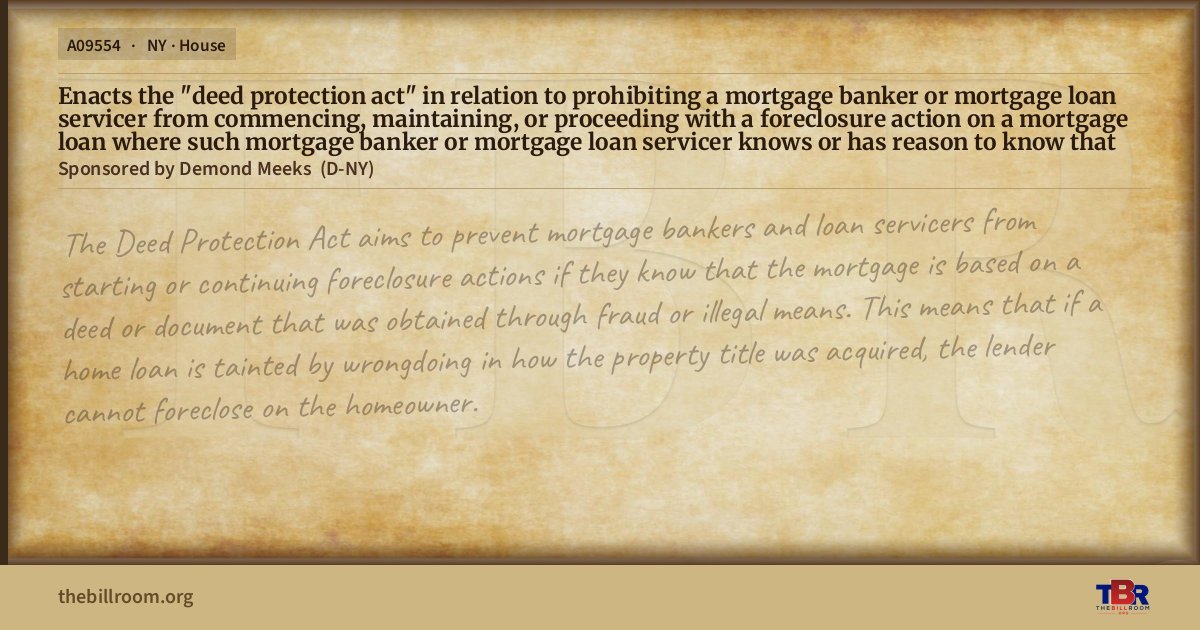 A09554 · NY · House

Enacts the "deed protection act" in relation to prohibiting a mortgage banker or mortgage loan servicer from commencing, maintaining, or proceeding with a foreclosure action on a mortgage loan where such mortgage banker or mortgage loan servicer knows or has reason to know that

Sponsored by Demond Meeks (D-NY)

The Deed Protection Act aims to prevent mortgage bankers and loan servicers from starting or continuing foreclosure actions if they know that the mortgage is based on a deed or document that was obtained through fraud or illegal means. This means that if a home loan is tainted by wrongdoing in how the property title was acquired, the lender cannot foreclose on the homeowner.

thebillroom.org

TBR
THE BILL ROOM